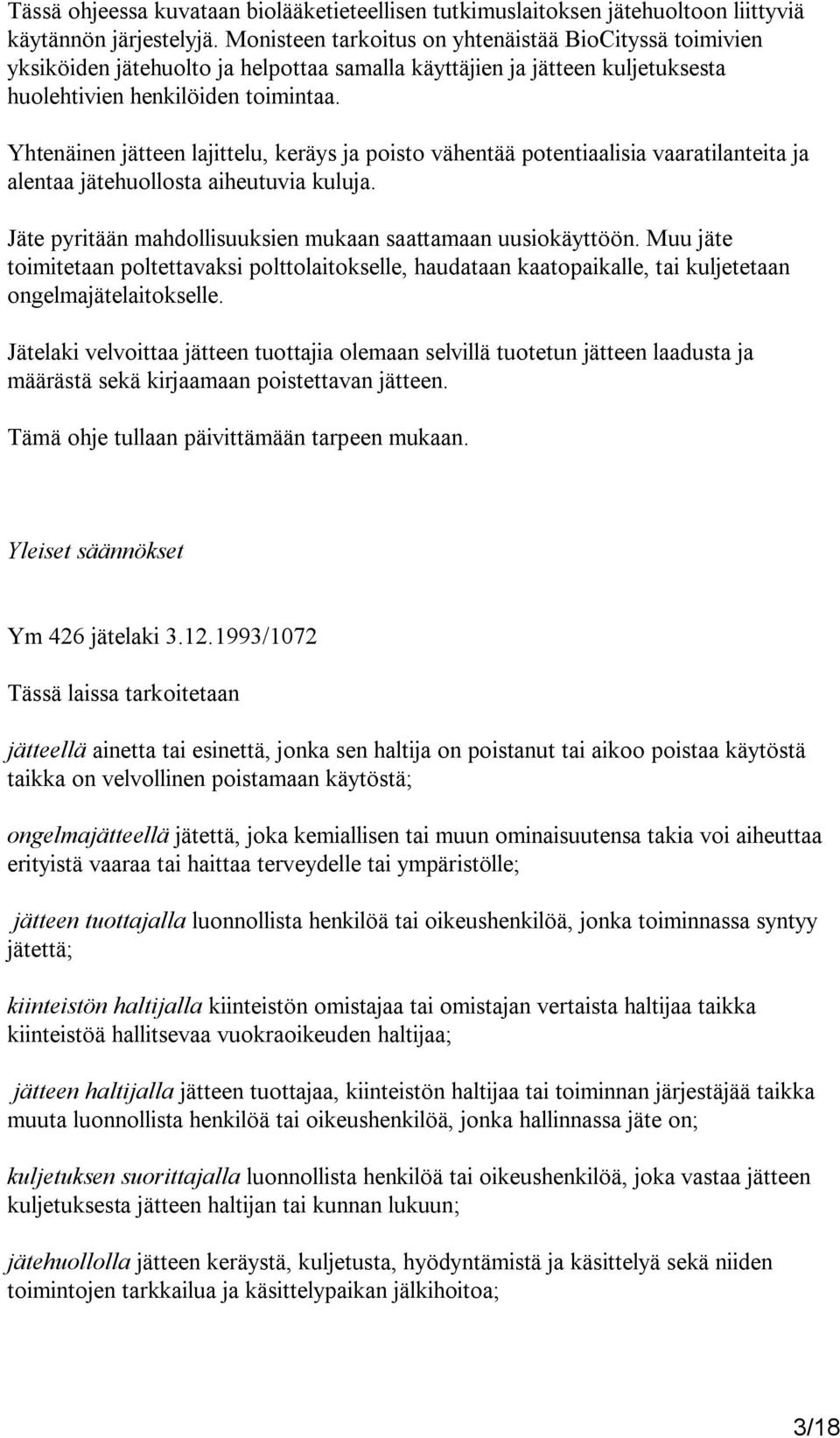 Tässä ohjeessa kuvataan biolääketieteellisen tutkimuslaitoksen jätehuoltoon liittyviä käytännön järjestelyjä. Monisteen tarkoitus on yhtenäistää BioCityssä toimivien yksiköiden jätehuolto ja helpottaa samalla käyttäjien ja jätteen kuljetuksesta huolehtivien henkilöiden toimintaa.

Yhtenäinen jätteen lajittelu, keräys ja poisto vähentää potentiaalisia vaaratilanteita ja alentaa jätehuollosta aiheutuvia kuluja.

Jäte pyritään mahdollisuuksien mukaan saattamaan uusiokäyttöön. Muu jäte toimitetaan poltettavaksi polttolaitokselle, haudataan kaatopaikalle, tai kuljetetaan ongelmajätelaitokselle.

Jätelaki velvoittaa jätteen tuottajia olemaan selvillä tuotetun jätteen laadusta ja määrästä sekä kirjaamaan poistettavan jätteen.

Tämä ohje tullaan päivittämään tarpeen mukaan.

Yleiset säännökset

Ym 426 jätelaki 3.12.1993/1072

Tässä laissa tarkoitetaan

jätteellä ainetta tai esinettä, jonka sen haltija on poistanut tai aikoo poistaa käytöstä taikka on velvollinen poistamaan käytöstä;

ongelmajätteellä jätettä, joka kemiallisen tai muun ominaisuutensa takia voi aiheuttaa erityistä vaaraa tai haittaa terveydelle tai ympäristölle;

jätteen tuottajalla luonnollista henkilöä tai oikeushenkilöä, jonka toiminnassa syntyy jätettä;

kiinteistön haltijalla kiinteistön omistajaa tai omistajan vertaista haltijaa taikka kiinteistöä hallitsevaa vuokraoikeuden haltijaa;

jätteen haltijalla jätteen tuottajaa, kiinteistön haltijaa tai toiminnan järjestäjää taikka muuta luonnollista henkilöä tai oikeushenkilöä, jonka hallinnassa jäte on;

kuljetuksen suorittajalla luonnollista henkilöä tai oikeushenkilöä, joka vastaa jätteen kuljetuksesta jätteen haltijan tai kunnan lukuun;

jätehuollolla jätteen keräystä, kuljetusta, hyödyntämistä ja käsittelyä sekä niiden toimintojen tarkkailua ja käsittelypaikan jälkihoitoa;

3/18